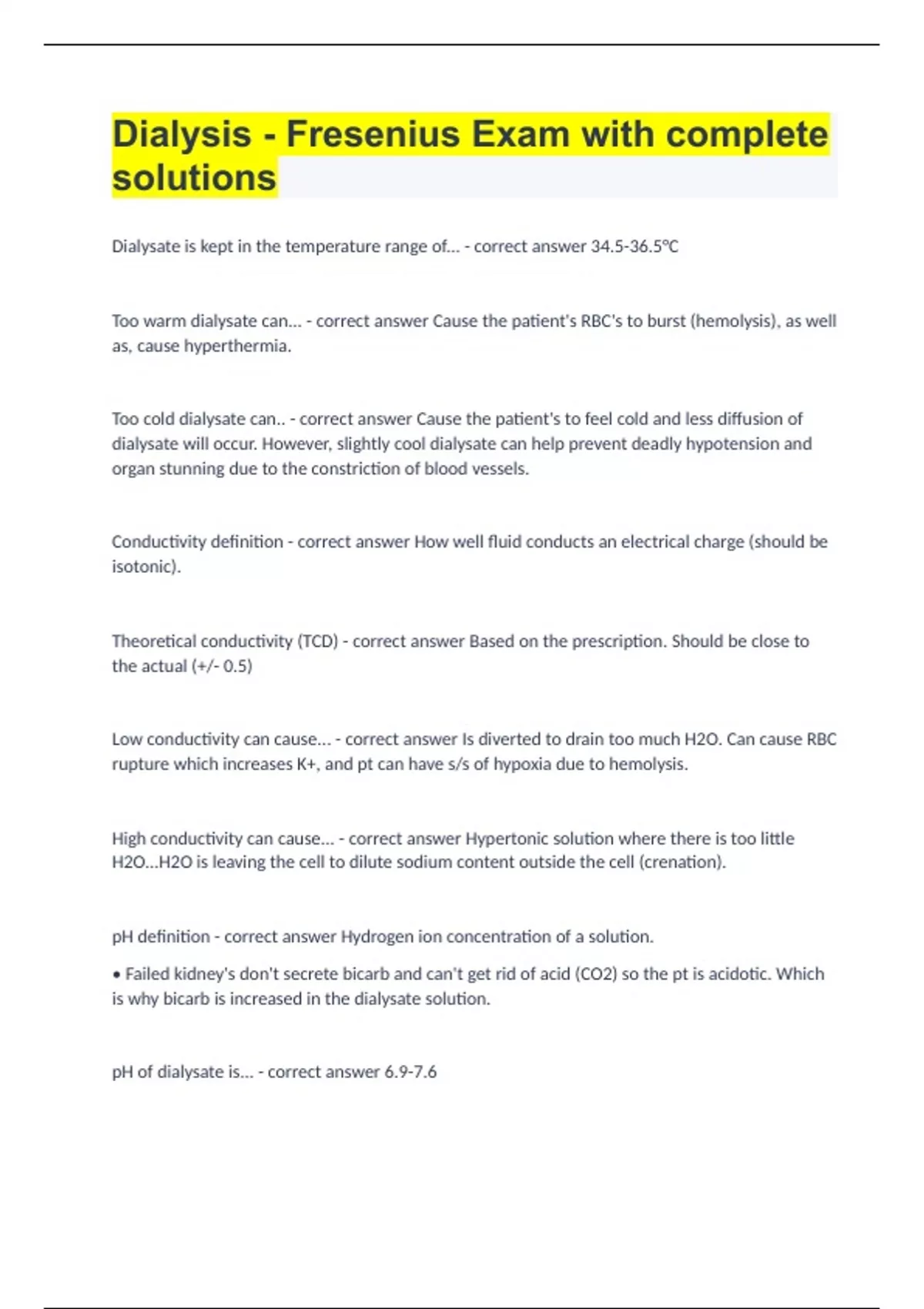 Dialysis - Fresenius Exam with complete solutions

Dialysate is kept in the temperature range of... - correct answer 34.5-36.5°C

Too warm dialysate can... - correct answer Cause the patient's RBC's to burst (hemolysis), as well as, cause hyperthermia.

Too cold dialysate can.. - correct answer Cause the patient's to feel cold and less diffusion of dialysate will occur. However, slightly cool dialysate can help prevent deadly hypotension and organ stunning due to the constriction of blood vessels.

Conductivity definition - correct answer How well fluid conducts an electrical charge (should be isotonic).

Theoretical conductivity (TCD) - correct answer Based on the prescription. Should be close to the actual (+/- 0.5)

Low conductivity can cause... - correct answer Is diverted to drain too much H2O. Can cause RBC rupture which increases K+, and pt can have s/s of hypoxia due to hemolysis.

High conductivity can cause... - correct answer Hypertonic solution where there is too little H2O...H2O is leaving the cell to dilute sodium content outside the cell (crenation).

pH definition - correct answer Hydrogen ion concentration of a solution.

• Failed kidney's don't secrete bicarb and can't get rid of acid (CO2) so the pt is acidotic. Which is why bicarb is increased in the dialysate solution.

pH of dialysate is... - correct answer 6.9-7.6